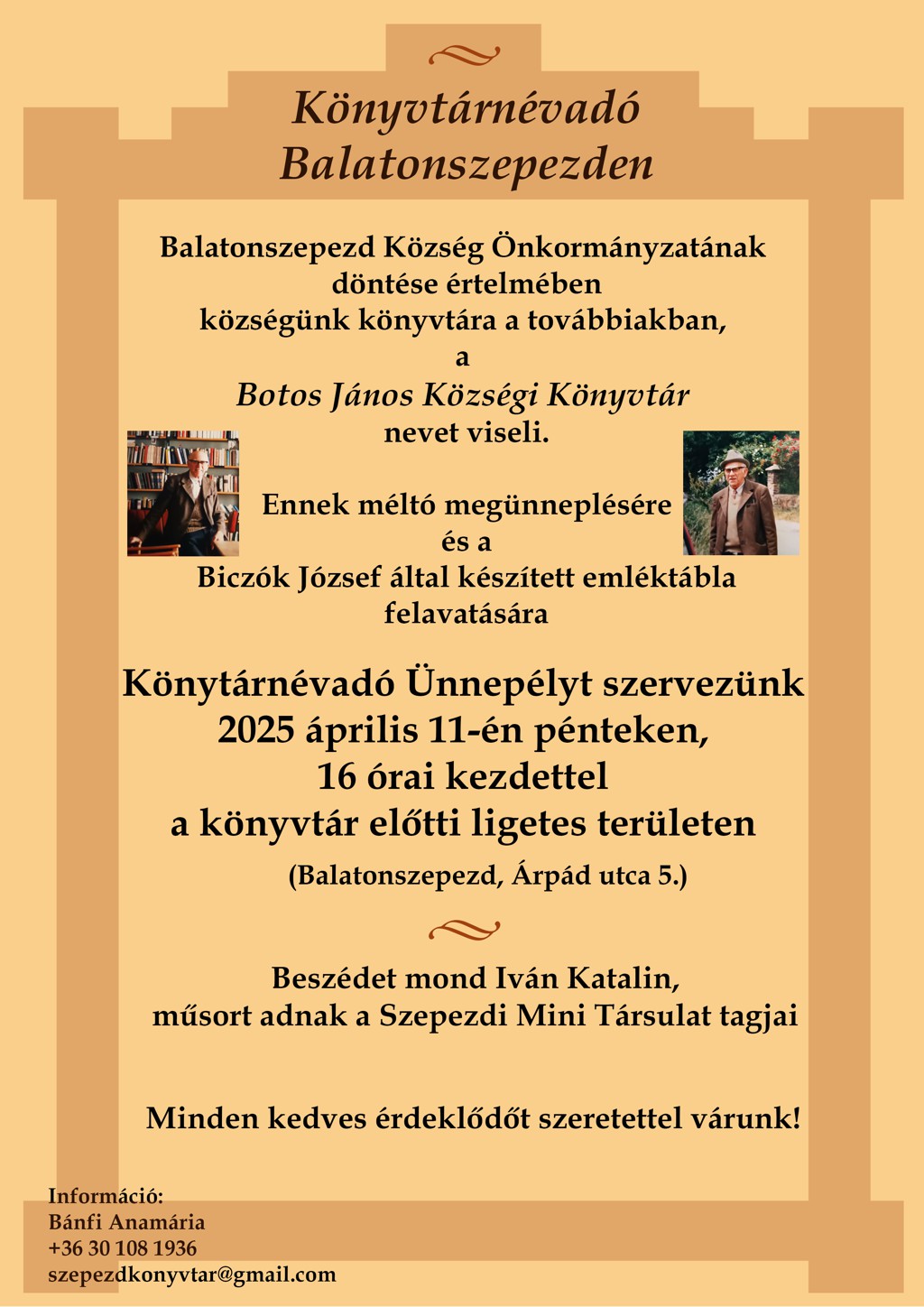 Könyvtárnévadó Balatonszepezden

Balatonszepezd Község Önkormányzatának döntése értelmében községünk könyvtára a továbbiakban, a
Botos János Községi Könyvtár
nevet viseli.

Ennek méltó megünneplésére és a Biczók József által készített emléktábla felavatására

Könytárnévadó Ünnepélyt szervezünk
2025 április 11-én pénteken,
16 órai kezdettel
a könyvtár előtti ligetes területen
(Balatonszepezd, Árpád utca 5.)

Beszédet mond Iván Katalin,
műsort adnak a Szepezdi Mini Társulat tagjai

Minden kedves érdeklődőt szeretettel várunk!

Információ:
Bánfi Anamária
+36 30 108 1936
szepezdkonyvtar@gmail.com